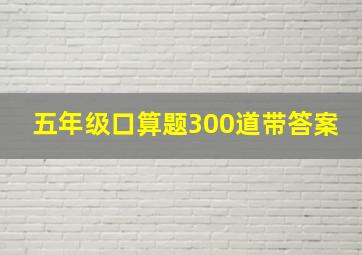 五年级口算题300道带答案